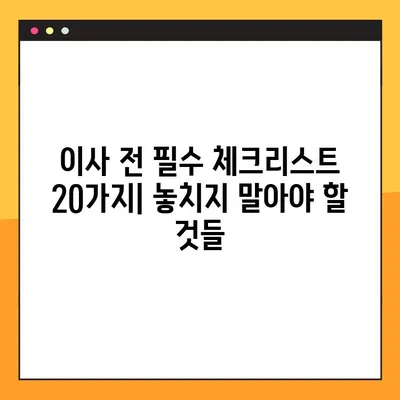 이사 전 필수 체크리스트 20가지| 놓치지 말아야 할 것들